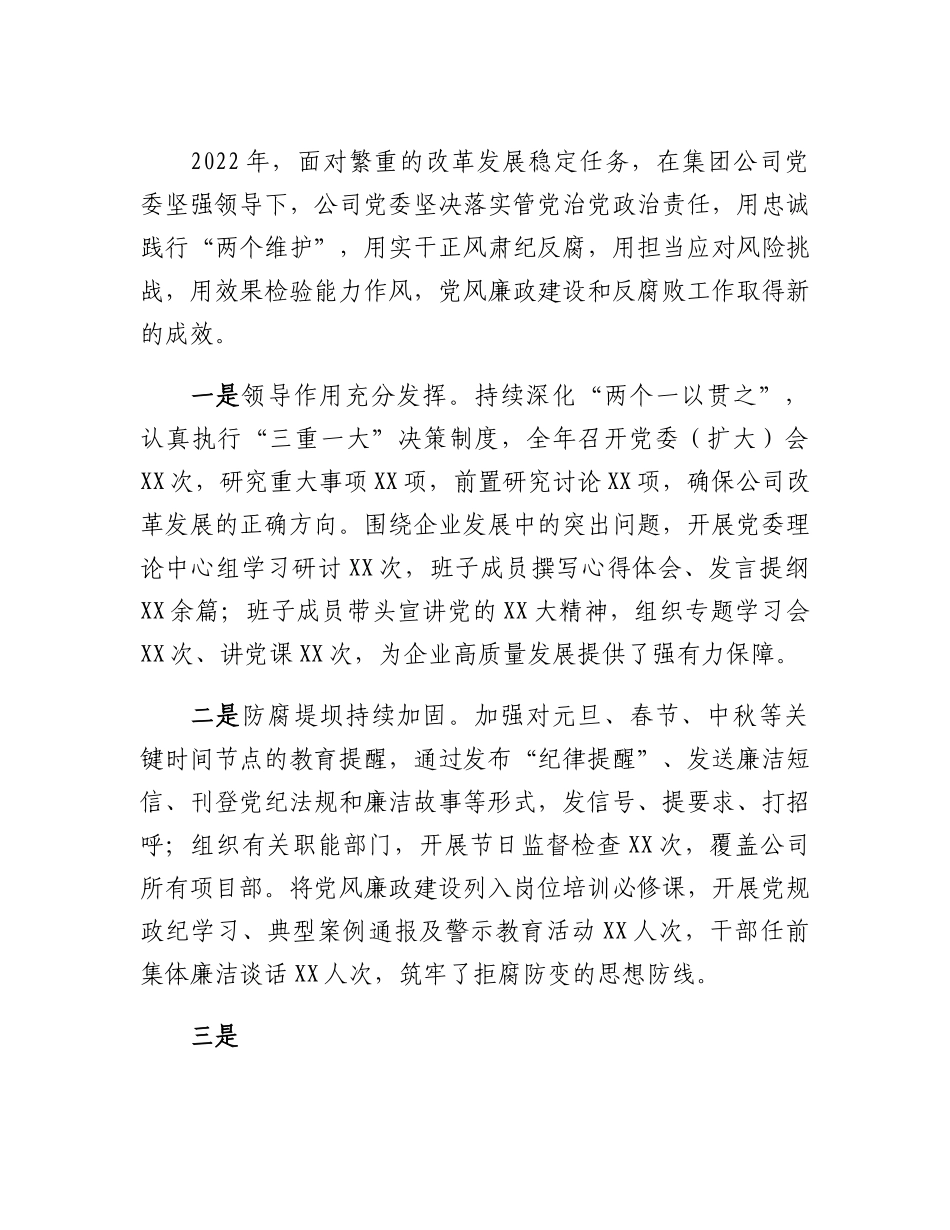 2022年，面对繁重的改革发展稳定任务，在集团公司党委坚强领导下，公司党委坚决落实管党治党政治责任，用忠诚践行“两个维护”，用实干正风肃纪反腐，用担当应对风险挑战，用效果检验能力作风，党风廉政建设和反腐败工作取得新的成效。

一是领导作用充分发挥。持续深化“两个一以贯之”，认真执行“三重一大”决策制度，全年召开党委（扩大）会XX次，研究重大事项XX项，前置研究讨论XX项，确保公司改革发展的正确方向。围绕企业发展中的突出问题，开展党委理论中心组学习研讨XX次，班子成员撰写心得体会、发言提纲XX余篇；班子成员带头宣讲党的XX大精神，组织专题学习会XX次、讲党课XX次，为企业高质量发展提供了强有力保障。

二是防腐堤坝持续加固。加强对元旦、春节、中秋等关键时间节点的教育提醒，通过发布“纪律提醒”、发送廉洁短信、刊登党纪法规和廉洁故事等形式，发信号、提要求、打招呼；组织有关职能部门，开展节日监督检查XX次，覆盖公司所有项目部。将党风廉政建设列入岗位培训必修课，开展党规政纪学习、典型案例通报及警示教育活动XX人次，干部任前集体廉洁谈话XX人次，筑牢了拒腐防变的思想防线。

三是